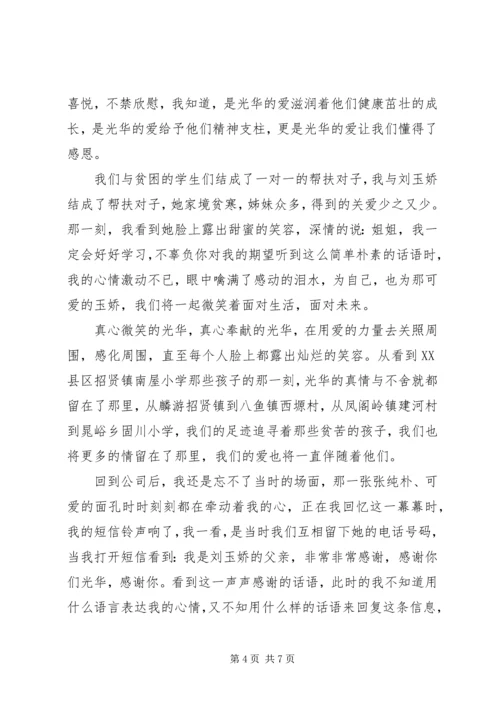 喜悦，不禁欣慰，我知道，是光华的爱滋润着他们健康茁壮的成长，是光华的爱给予他们精神支柱，更是光华的爱让我们懂得了感恩。

我们与贫困的学生们结成了一对一的帮扶对子，我与刘玉娇结成了帮扶对子，她家境贫寒，姊妹众多，得到的关爱少之又少。那一刻，我看到她脸上露出甜蜜的笑容，深情的说：姐姐，我一定会好好学习，不辜负你对我的期望听到这么简单朴素的话语时，我的心情激动不已，眼中噙满了感动的泪水，为自己，也为那可爱的玉娇，我们将一起微笑着面对生活，面对未来。

真心微笑的光华，真心奉献的光华，在用爱的力量去关照周围，感化周围，直至每个人脸上都露出灿烂的笑容。从看到XX县区招贤镇南屋小学那些孩子的那一刻，光华的真情与不舍就都留在了那里，从麟游招贤镇到八鱼镇西塬村，从凤阁岭镇建河村到晁峪乡固川小学，我们的足迹追寻着那些贫苦的孩子，我们也将更多的情留在了那里，我们的爱也将一直伴随着他们。

回到公司后，我还是忘不了当时的场面，那一张张纯朴、可爱的面孔时时刻刻都在牵动着我的心，正在我回忆这一幕幕时，我的短信铃声响了，我一看，是当时我们互相留下她的电话号码，当我打开短信看到：我是刘玉娇的父亲，非常非常感谢，感谢你们光华，感谢你。看到这一声声感谢的话语，此时的我不知道用什么语言表达我的心情，又不知用什么样的话语来回复这条信息，

第 4 页 共 7 页